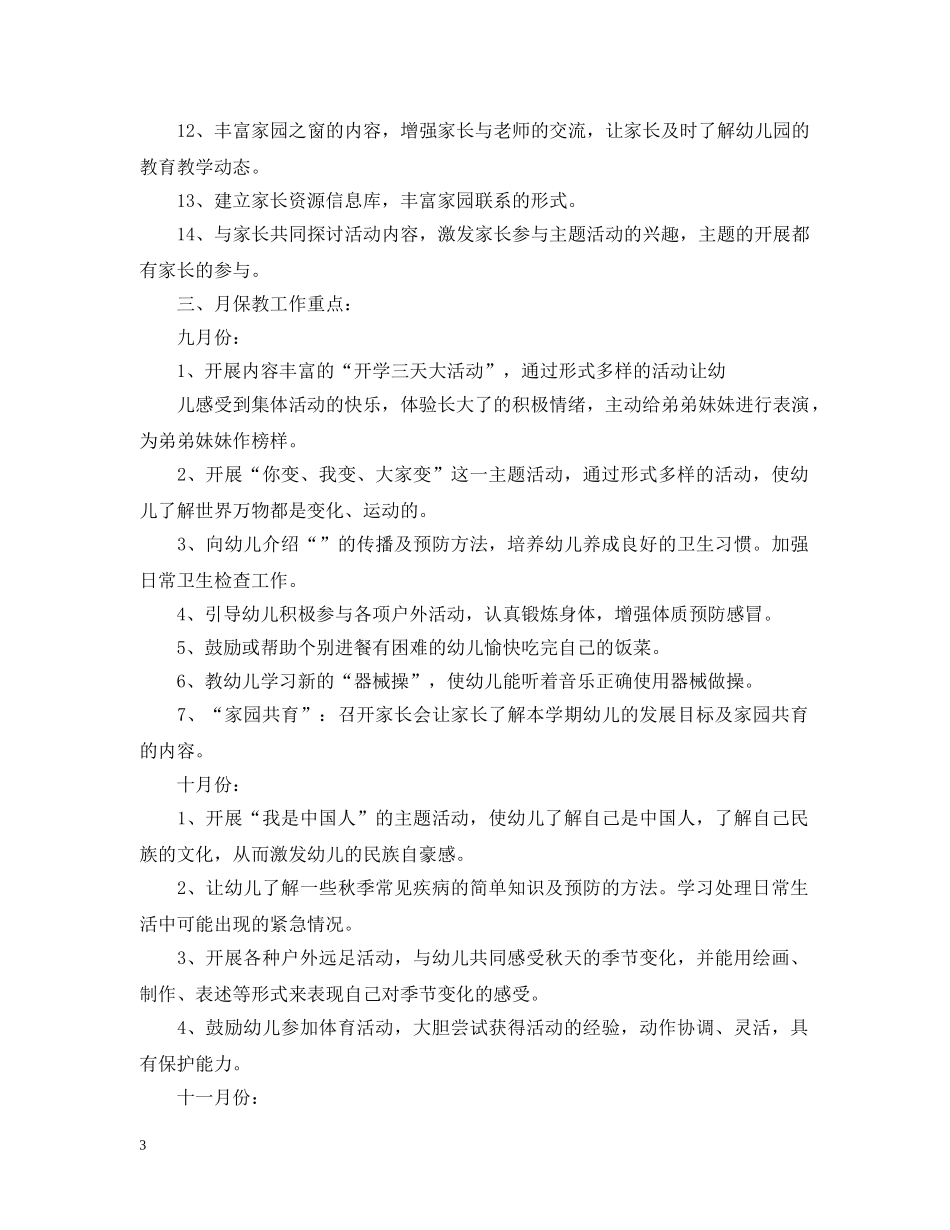 12、丰富家园之窗的内容，增强家长与老师的交流，让家长及时了解幼儿园的教育教学动态。

13、建立家长资源信息库，丰富家园联系的形式。

14、与家长共同探讨活动内容，激发家长参与主题活动的兴趣，主题的开展都有家长的参与。

三、月保教工作重点：

九月份：

1、开展内容丰富的“开学三天大活动”，通过形式多样的活动让幼

儿感受到集体活动的快乐，体验长大了的积极情绪，主动给弟弟妹妹进行表演，为弟弟妹妹作榜样。

2、开展“你变、我变、大家变”这一主题活动，通过形式多样的活动，使幼儿了解世界万物都是变化、运动的。

3、向幼儿介绍“”的传播及预防方法，培养幼儿养成良好的卫生习惯。加强日常卫生检查工作。

4、引导幼儿积极参与各项户外活动，认真锻炼身体，增强体质预防感冒。

5、鼓励或帮助个别进餐有困难的幼儿愉快吃完自己的饭菜。

6、教幼儿学习新的“器械操”，使幼儿能听着音乐正确使用器械做操。

7、“家园共育”：召开家长会让家长了解本学期幼儿的发展目标及家园共育的内容。

十月份：

1、开展“我是中国人”的主题活动，使幼儿了解自己是中国人，了解自己民族的文化，从而激发幼儿的民族自豪感。

2、让幼儿了解一些秋季常见疾病的简单知识及预防的方法。学习处理日常生活中可能出现的紧急情况。

3、开展各种户外远足活动，与幼儿共同感受秋天的季节变化，并能用绘画、制作、表述等形式来表现自己对季节变化的感受。

4、鼓励幼儿参加体育活动，大胆尝试获得活动的经验，动作协调、灵活，具有保护能力。

十一月份：

3